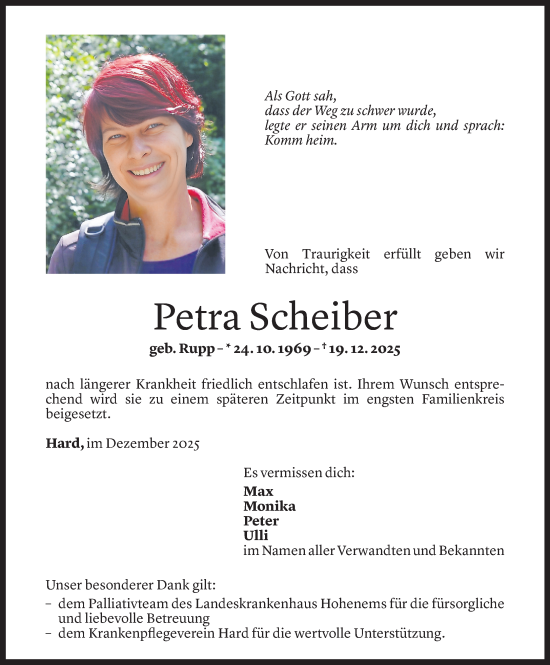 Als Gott sah,
dass der Weg zu schwer wurde,
legte er seinen Arm um dich und sprach:
Komm heim.

Von Traurigkeit erfüllt geben wir Nachricht, dass

Petra Scheiber

geb. Rupp – * 24. 10. 1969 – † 19. 12. 2025

nach längerer Krankheit friedlich entschlafen ist. Ihrem Wunsch entsprechend wird sie zu einem späteren Zeitpunkt im engsten Familienkreis beigesetzt.

Hard, im Dezember 2025

Es vermissen dich:
Max
Monika
Peter
Ulli
im Namen aller Verwandten und Bekannten

Unser besonderer Dank gilt:
– dem Palliativteam des Landeskrankenhaus Hohenems für die fürsorgliche und liebevolle Betreuung
– dem Krankenpflegeverein Hard für die wertvolle Unterstützung.